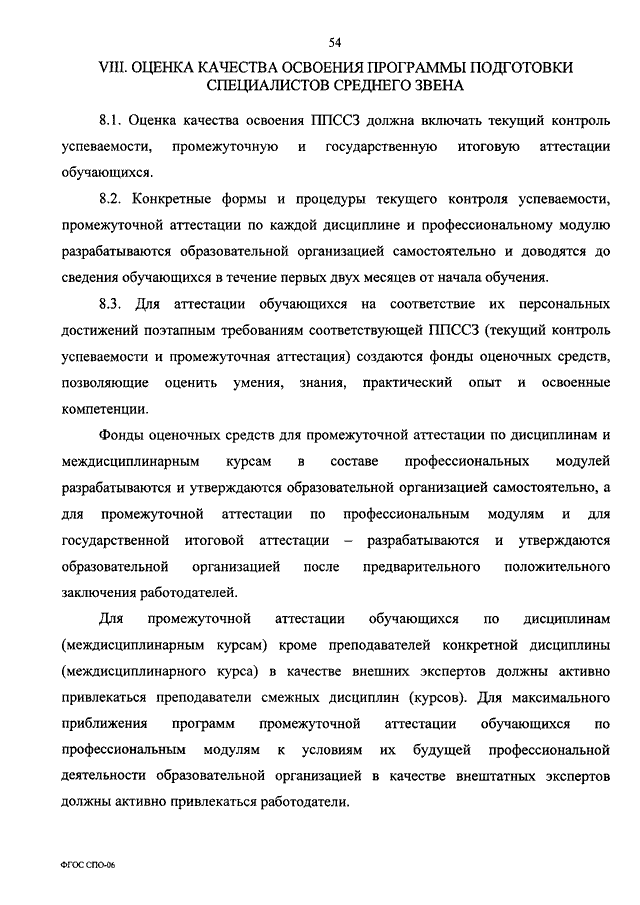 54

VIII. ОЦЕНКА КАЧЕСТВА ОСВОЕНИЯ ПРОГРАММЫ ПОДГОТОВКИ СПЕЦИАЛИСТОВ СРЕДНЕГО ЗВЕНА

8.1. Оценка качества освоения ППССЗ должна включать текущий контроль успеваемости, промежуточную и государственную итоговую аттестации обучающихся.

8.2. Конкретные формы и процедуры текущего контроля успеваемости, промежуточной аттестации по каждой дисциплине и профессиональному модулю разрабатываются образовательной организацией самостоятельно и доводятся до сведения обучающихся в течение первых двух месяцев от начала обучения.

8.3. Для аттестации обучающихся на соответствие их персональных достижений поэтапным требованиям соответствующей ППССЗ (текущий контроль успеваемости и промежуточная аттестация) создаются фонды оценочных средств, позволяющие оценить умения, знания, практический опыт и освоенные компетенции.

Фонды оценочных средств для промежуточной аттестации по дисциплинам и междисциплинарным курсам в составе профессиональных модулей разрабатываются и утверждаются образовательной организацией самостоятельно, а для промежуточной аттестации по профессиональным модулям и для государственной итоговой аттестации – разрабатываются и утверждаются образовательной организацией после предварительного положительного заключения работодателей.

Для промежуточной аттестации обучающихся по дисциплинам (междисциплинарным курсам) кроме преподавателей конкретной дисциплины (междисциплинарного курса) в качестве внешних экспертов должны активно привлекаться преподаватели смежных дисциплин (курсов). Для максимального приближения программ промежуточной аттестации обучающихся по профессиональным модулям к условиям их будущей профессиональной деятельности образовательной организацией в качестве внештатных экспертов должны активно привлекаться работодатели.

ФГОС СПО-06